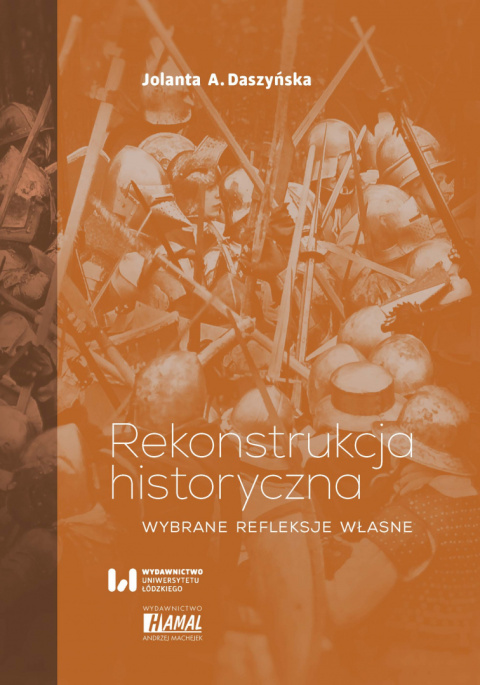 Jolanta A. Daszyńska

Rekonstrukcja historyczna

WYBRANE REFLEKSJE WŁASNE

WYDAWNICTWO UNIWERSYTETU ŁÓDZKIEGO

WYDAWNICTWO HAMAL ANDRZEJ MACHEJEK